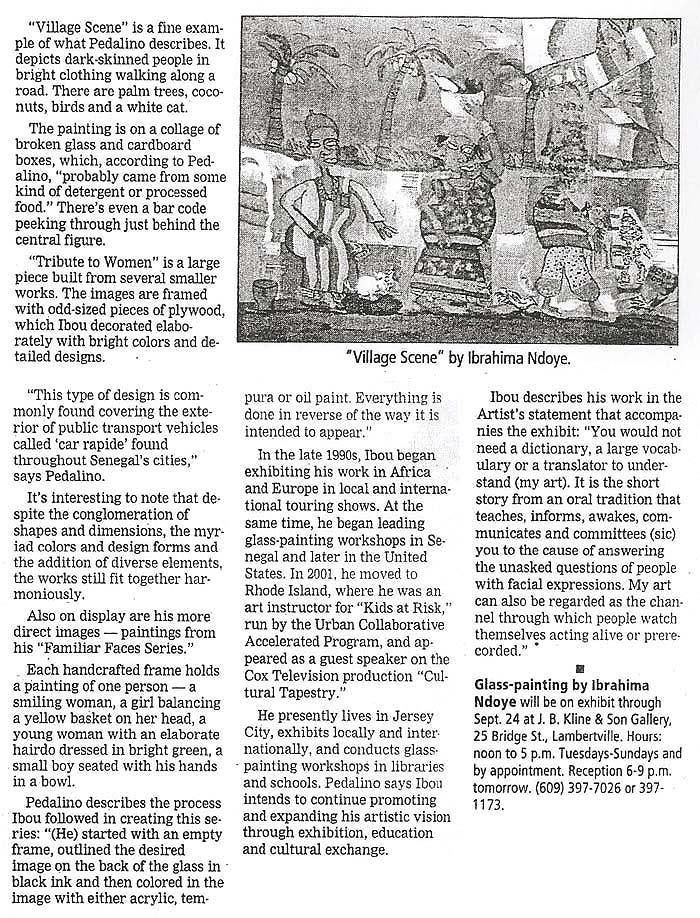 "Village Scene" is a fine example of what Pedalino describes. It depicts dark-skinned people in bright clothing walking along a road. There are palm trees, coconuts, birds and a white cat.

The painting is on a collage of broken glass and cardboard boxes, which, according to Pedalino, "probably came from some kind of detergent or processed food." There's even a bar code peeking through just behind the central figure.

"Tribute to Women" is a large piece built from several smaller works. The images are framed with odd-sized pieces of plywood, which Ibou decorated elaborately with bright colors and detailed designs.

"Village Scene" by Ibrahima Ndoye.

"This type of design is commonly found covering the exterior of public transport vehicles called 'car rapide' found throughout Senegal's cities," says Pedalino.

It's interesting to note that despite the conglomeration of shapes and dimensions, the myriad colors and design forms and the addition of diverse elements, the works still fit together harmoniously.

Also on display are his more direct images — paintings from his "Familiar Faces Series."

Each handcrafted frame holds a painting of one person — a smiling woman, a girl balancing a yellow basket on her head, a young woman with an elaborate hairdo dressed in bright green, a small boy seated with his hands in a bowl.

Pedalino describes the process Ibou followed in creating this series: "(He) started with an empty frame, outlined the desired image on the back of the glass in black ink and then colored in the image with either acrylic, tempura or oil paint. Everything is done in reverse of the way it is intended to appear."

In the late 1990s, Ibou began exhibiting his work in Africa and Europe in local and international touring shows. At the same time, he began leading glass-painting workshops in Senegal and later in the United States. In 2001, he moved to Rhode Island, where he was an art instructor for "Kids at Risk," run by the Urban Collaborative Accelerated Program, and appeared as a guest speaker on the Cox Television production "Cultural Tapestry."

He presently lives in Jersey City, exhibits locally and internationally, and conducts glass-painting workshops in libraries and schools. Pedalino says Ibou intends to continue promoting and expanding his artistic vision through exhibition, education and cultural exchange.

Ibou describes his work in the Artist's statement that accompanies the exhibit: "You would not need a dictionary, a large vocabulary or a translator to understand (my art). It is the short story from an oral tradition that teaches, informs, awakes, communicates and committees (sic) you to the cause of answering the unasked questions of people with facial expressions. My art can also be regarded as the channel through which people watch themselves acting alive or prerecorded."

Glass-painting by Ibrahima Ndoye will be on exhibit through Sept. 24 at J. B. Kline & Son Gallery, 25 Bridge St., Lambertville. Hours: noon to 5 p.m. Tuesdays-Sundays and by appointment. Reception 6-9 p.m. tomorrow. (609) 397-7026 or 397-1173.